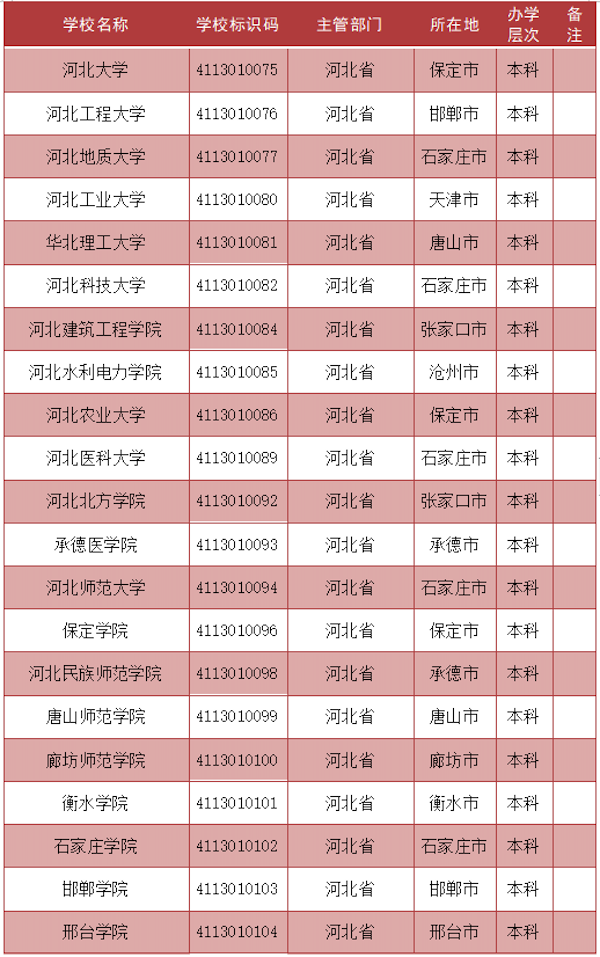 | 学校名称 | 学校标识码 | 主管部门 | 所在地 | 办学层次 | 备注 |
|---|---|---|---|---|---|
| 河北大学 | 4113010075 | 河北省 | 保定市 | 本科 | |
| 河北工程大学 | 4113010076 | 河北省 | 邯郸市 | 本科 | |
| 河北地质大学 | 4113010077 | 河北省 | 石家庄市 | 本科 | |
| 河北工业大学 | 4113010080 | 河北省 | 天津市 | 本科 | |
| 华北理工大学 | 4113010081 | 河北省 | 唐山市 | 本科 | |
| 河北科技大学 | 4113010082 | 河北省 | 石家庄市 | 本科 | |
| 河北建筑工程学院 | 4113010084 | 河北省 | 张家口市 | 本科 | |
| 河北水利电力学院 | 4113010085 | 河北省 | 沧州市 | 本科 | |
| 河北农业大学 | 4113010086 | 河北省 | 保定市 | 本科 | |
| 河北医科大学 | 4113010089 | 河北省 | 石家庄市 | 本科 | |
| 河北北方学院 | 4113010092 | 河北省 | 张家口市 | 本科 | |
| 承德医学院 | 4113010093 | 河北省 | 承德市 | 本科 | |
| 河北师范大学 | 4113010094 | 河北省 | 石家庄市 | 本科 | |
| 保定学院 | 4113010096 | 河北省 | 保定市 | 本科 | |
| 河北民族师范学院 | 4113010098 | 河北省 | 承德市 | 本科 | |
| 唐山师范学院 | 4113010099 | 河北省 | 唐山市 | 本科 | |
| 廊坊师范学院 | 4113010100 | 河北省 | 廊坊市 | 本科 | |
| 衡水学院 | 4113010101 | 河北省 | 衡水市 | 本科 | |
| 石家庄学院 | 4113010102 | 河北省 | 石家庄市 | 本科 | |
| 邯郸学院 | 4113010103 | 河北省 | 邯郸市 | 本科 | |
| 邢台学院 | 4113010104 | 河北省 | 邢台市 | 本科 | |